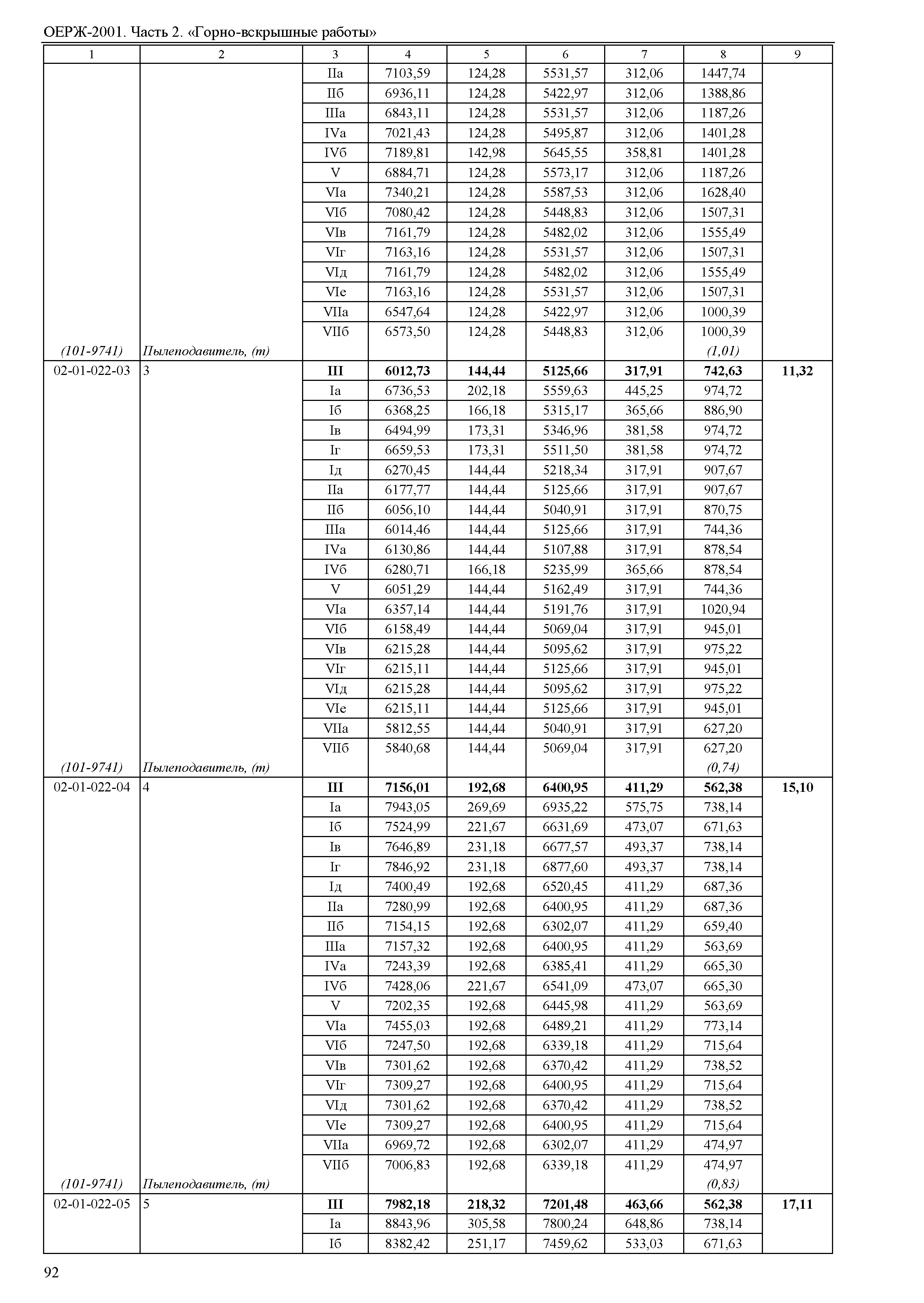 ОЕРЖ-2001. Часть 2. «Горно-вскрышные работы»

| 1 | 2 | 3 | 4 | 5 | 6 | 7 | 8 | 9 |
|---|---|---|---|---|---|---|---|---|
| | | IIа | 7103,59 | 124,28 | 5531,57 | 312,06 | 1447,74 | |
| | | IIб | 6936,11 | 124,28 | 5422,97 | 312,06 | 1388,86 | |
| | | IIIа | 6843,11 | 124,28 | 5531,57 | 312,06 | 1187,26 | |
| | | IVа | 7021,43 | 124,28 | 5495,87 | 312,06 | 1401,28 | |
| | | IVб | 7189,81 | 142,98 | 5645,55 | 358,81 | 1401,28 | |
| | | V | 6884,71 | 124,28 | 5573,17 | 312,06 | 1187,26 | |
| | | VIа | 7340,21 | 124,28 | 5587,53 | 312,06 | 1628,40 | |
| | | VIб | 7080,42 | 124,28 | 5448,83 | 312,06 | 1507,31 | |
| | | VIв | 7161,79 | 124,28 | 5482,02 | 312,06 | 1555,49 | |
| | | VIг | 7163,16 | 124,28 | 5531,57 | 312,06 | 1507,31 | |
| | | VIд | 7161,79 | 124,28 | 5482,02 | 312,06 | 1555,49 | |
| | | VIе | 7163,16 | 124,28 | 5531,57 | 312,06 | 1507,31 | |
| | | VIIа | 6547,64 | 124,28 | 5422,97 | 312,06 | 1000,39 | |
| | | VIIб | 6573,50 | 124,28 | 5448,83 | 312,06 | 1000,39 | |
| (101-9741) | Пылеподавитель, (т) | | | | | | (1,01) | |
| 02-01-022-03 | 3 | III | 6012,73 | 144,44 | 5125,66 | 317,91 | 742,63 | 11,32 |
| | | Iа | 6736,53 | 202,18 | 5559,63 | 445,25 | 974,72 | |
| | | Iб | 6368,25 | 166,18 | 5315,17 | 365,66 | 886,90 | |
| | | Iв | 6494,99 | 173,31 | 5346,96 | 381,58 | 974,72 | |
| | | Iг | 6659,53 | 173,31 | 5511,50 | 381,58 | 974,72 | |
| | | Iд | 6270,45 | 144,44 | 5218,34 | 317,91 | 907,67 | |
| | | IIа | 6177,77 | 144,44 | 5125,66 | 317,91 | 907,67 | |
| | | IIб | 6056,10 | 144,44 | 5040,91 | 317,91 | 870,75 | |
| | | IIIа | 6014,46 | 144,44 | 5125,66 | 317,91 | 744,36 | |
| | | IVа | 6130,86 | 144,44 | 5107,88 | 317,91 | 878,54 | |
| | | IVб | 6280,71 | 166,18 | 5235,99 | 365,66 | 878,54 | |
| | | V | 6051,29 | 144,44 | 5162,49 | 317,91 | 744,36 | |
| | | VIа | 6357,14 | 144,44 | 5191,76 | 317,91 | 1020,94 | |
| | | VIб | 6158,49 | 144,44 | 5069,04 | 317,91 | 945,01 | |
| | | VIв | 6215,28 | 144,44 | 5095,62 | 317,91 | 975,22 | |
| | | VIг | 6215,11 | 144,44 | 5125,66 | 317,91 | 945,01 | |
| | | VIд | 6215,28 | 144,44 | 5095,62 | 317,91 | 975,22 | |
| | | VIе | 6215,11 | 144,44 | 5125,66 | 317,91 | 945,01 | |
| | | VIIа | 5812,55 | 144,44 | 5040,91 | 317,91 | 627,20 | |
| | | VIIб | 5840,68 | 144,44 | 5069,04 | 317,91 | 627,20 | |
| (101-9741) | Пылеподавитель, (т) | | | | | | (0,74) | |
| 02-01-022-04 | 4 | III | 7156,01 | 192,68 | 6400,95 | 411,29 | 562,38 | 15,10 |
| | | Iа | 7943,05 | 269,69 | 6935,22 | 575,75 | 738,14 | |
| | | Iб | 7524,99 | 221,67 | 6631,69 | 473,07 | 671,63 | |
| | | Iв | 7646,89 | 231,18 | 6677,57 | 493,37 | 738,14 | |
| | | Iг | 7846,92 | 231,18 | 6877,60 | 493,37 | 738,14 | |
| | | Iд | 7400,49 | 192,68 | 6520,45 | 411,29 | 687,36 | |
| | | IIа | 7280,99 | 192,68 | 6400,95 | 411,29 | 687,36 | |
| | | IIб | 7154,15 | 192,68 | 6302,07 | 411,29 | 659,40 | |
| | | IIIа | 7157,32 | 192,68 | 6400,95 | 411,29 | 563,69 | |
| | | IVа | 7243,39 | 192,68 | 6385,41 | 411,29 | 665,30 | |
| | | IVб | 7428,06 | 221,67 | 6541,09 | 473,07 | 665,30 | |
| | | V | 7202,35 | 192,68 | 6445,98 | 411,29 | 563,69 | |
| | | VIа | 7455,03 | 192,68 | 6489,21 | 411,29 | 773,14 | |
| | | VIб | 7247,50 | 192,68 | 6339,18 | 411,29 | 715,64 | |
| | | VIв | 7301,62 | 192,68 | 6370,42 | 411,29 | 738,52 | |
| | | VIг | 7309,27 | 192,68 | 6400,95 | 411,29 | 715,64 | |
| | | VIд | 7301,62 | 192,68 | 6370,42 | 411,29 | 738,52 | |
| | | VIе | 7309,27 | 192,68 | 6400,95 | 411,29 | 715,64 | |
| | | VIIа | 6969,72 | 192,68 | 6302,07 | 411,29 | 474,97 | |
| | | VIIб | 7006,83 | 192,68 | 6339,18 | 411,29 | 474,97 | |
| (101-9741) | Пылеподавитель, (т) | | | | | | (0,83) | |
| 02-01-022-05 | 5 | III | 7982,18 | 218,32 | 7201,48 | 463,66 | 562,38 | 17,11 |
| | | Iа | 8843,96 | 305,58 | 7800,24 | 648,86 | 738,14 | |
| | | Iб | 8382,42 | 251,17 | 7459,62 | 533,03 | 671,63 | |

92